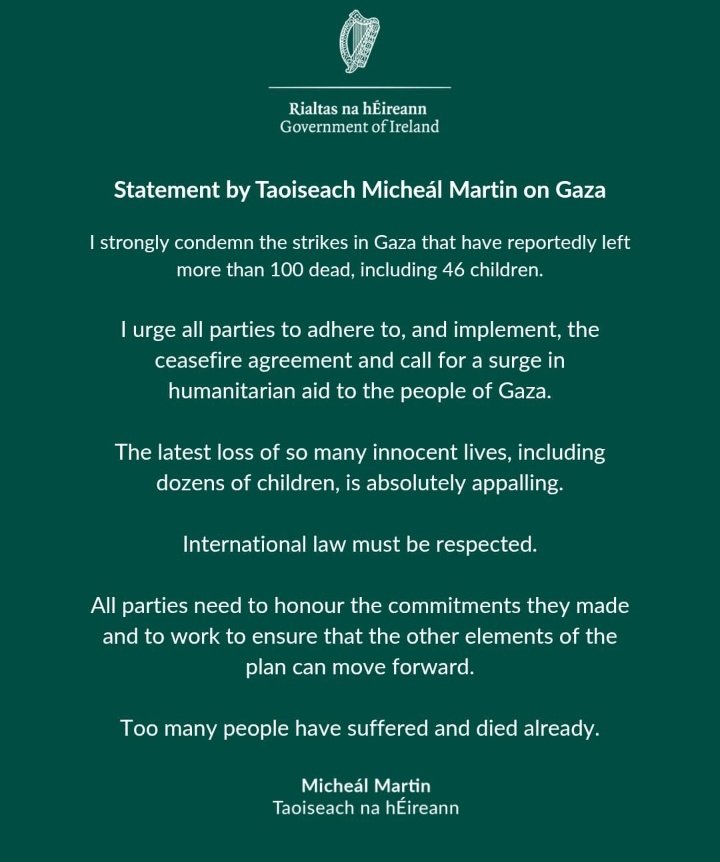 Rialtas na hÉireann
Government of Ireland

Statement by Taoiseach Micheál Martin on Gaza

I strongly condemn the strikes in Gaza that have reportedly left more than 100 dead, including 46 children.

I urge all parties to adhere to, and implement, the ceasefire agreement and call for a surge in humanitarian aid to the people of Gaza.

The latest loss of so many innocent lives, including dozens of children, is absolutely appalling.

International law must be respected.

All parties need to honour the commitments they made and to work to ensure that the other elements of the plan can move forward.

Too many people have suffered and died already.

Micheál Martin
Taoiseach na hÉireann